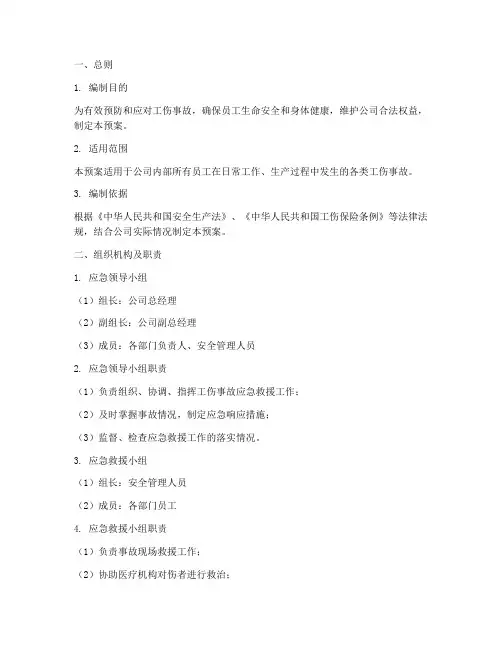 一、总则

1. 编制目的

为有效预防和应对工伤事故，确保员工生命安全和身体健康，维护公司合法权益，制定本预案。

2. 适用范围

本预案适用于公司内部所有员工在日常工作、生产过程中发生的各类工伤事故。

3. 编制依据

根据《中华人民共和国安全生产法》、《中华人民共和国工伤保险条例》等法律法规，结合公司实际情况制定本预案。

二、组织机构及职责

1. 应急领导小组

（1）组长：公司总经理

（2）副组长：公司副总经理

（3）成员：各部门负责人、安全管理人员

2. 应急领导小组职责

（1）负责组织、协调、指挥工伤事故应急救援工作；

（2）及时掌握事故情况，制定应急响应措施；

（3）监督、检查应急救援工作的落实情况。

3. 应急救援小组

（1）组长：安全管理人员

（2）成员：各部门员工

4. 应急救援小组职责

（1）负责事故现场救援工作；

（2）协助医疗机构对伤者进行救治；